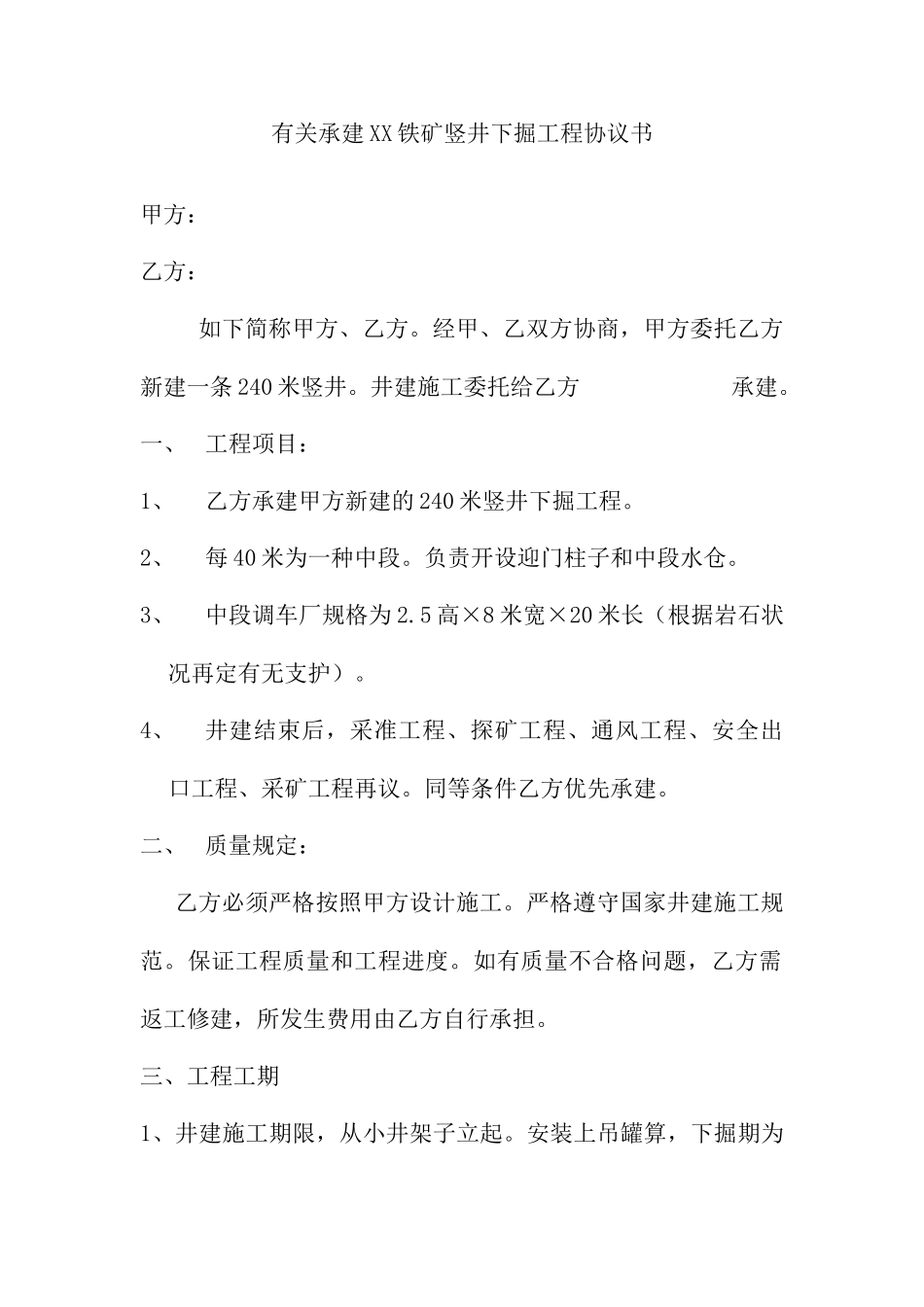 有关承建XX铁矿竖井下掘工程协议书

甲方：

乙方：

如下简称甲方、乙方。经甲、乙双方协商，甲方委托乙方新建一条240米竖井。井建施工委托给乙方 承建。

一、 工程项目：

1、 乙方承建甲方新建的240米竖井下掘工程。

2、 每40米为一种中段。负责开设迎门柱子和中段水仓。

3、 中段调车厂规格为2.5高×8米宽×20米长（根据岩石状况再定有无支护）。

4、 井建结束后，采准工程、探矿工程、通风工程、安全出口工程、采矿工程再议。同等条件乙方优先承建。

二、 质量规定：

乙方必须严格按照甲方设计施工。严格遵守国家井建施工规范。保证工程质量和工程进度。如有质量不合格问题，乙方需返工修建，所发生费用由乙方自行承担。

三、工程工期

1、井建施工期限，从小井架子立起。安装上吊罐算，下掘期为